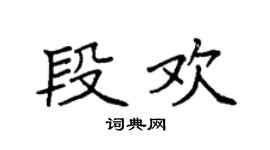 段欢

词典网